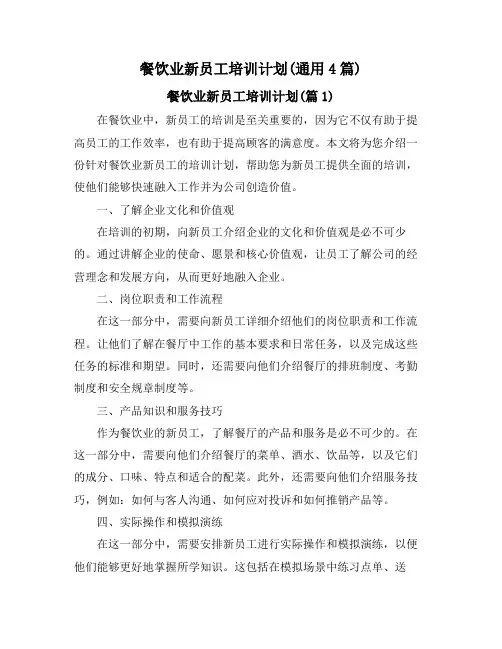 餐饮业新员工培训计划(通用 4 篇)

餐饮业新员工培训计划(篇 1)

在餐饮业中，新员工的培训是至关重要的，因为它不仅有助于提高员工的工作效率，也有助于提高顾客的满意度。本文将为您介绍一份针对餐饮业新员工的培训计划，帮助您为新员工提供全面的培训，使他们能够快速融入工作并为公司创造价值。

一、了解企业文化和价值观

在培训的初期，向新员工介绍企业的文化和价值观是必不可少的。通过讲解企业的使命、愿景和核心价值观，让员工了解公司的经营理念和发展方向，从而更好地融入企业。

二、岗位职责和工作流程

在这一部分中，需要向新员工详细介绍他们的岗位职责和工作流程。让他们了解在餐厅中工作的基本要求和日常任务，以及完成这些任务的标准和期望。同时，还需要向他们介绍餐厅的排班制度、考勤制度和安全规章制度等。

三、产品知识和服务技巧

作为餐饮业的新员工，了解餐厅的产品和服务是必不可少的。在这一部分中，需要向他们介绍餐厅的菜单、酒水、饮品等，以及它们的成分、口味、特点和适合的配菜。此外，还需要向他们介绍服务技巧，例如：如何与客人沟通、如何应对投诉和如何推销产品等。

四、实际操作和模拟演练

在这一部分中，需要安排新员工进行实际操作和模拟演练，以便他们能够更好地掌握所学知识。这包括在模拟场景中练习点单、送